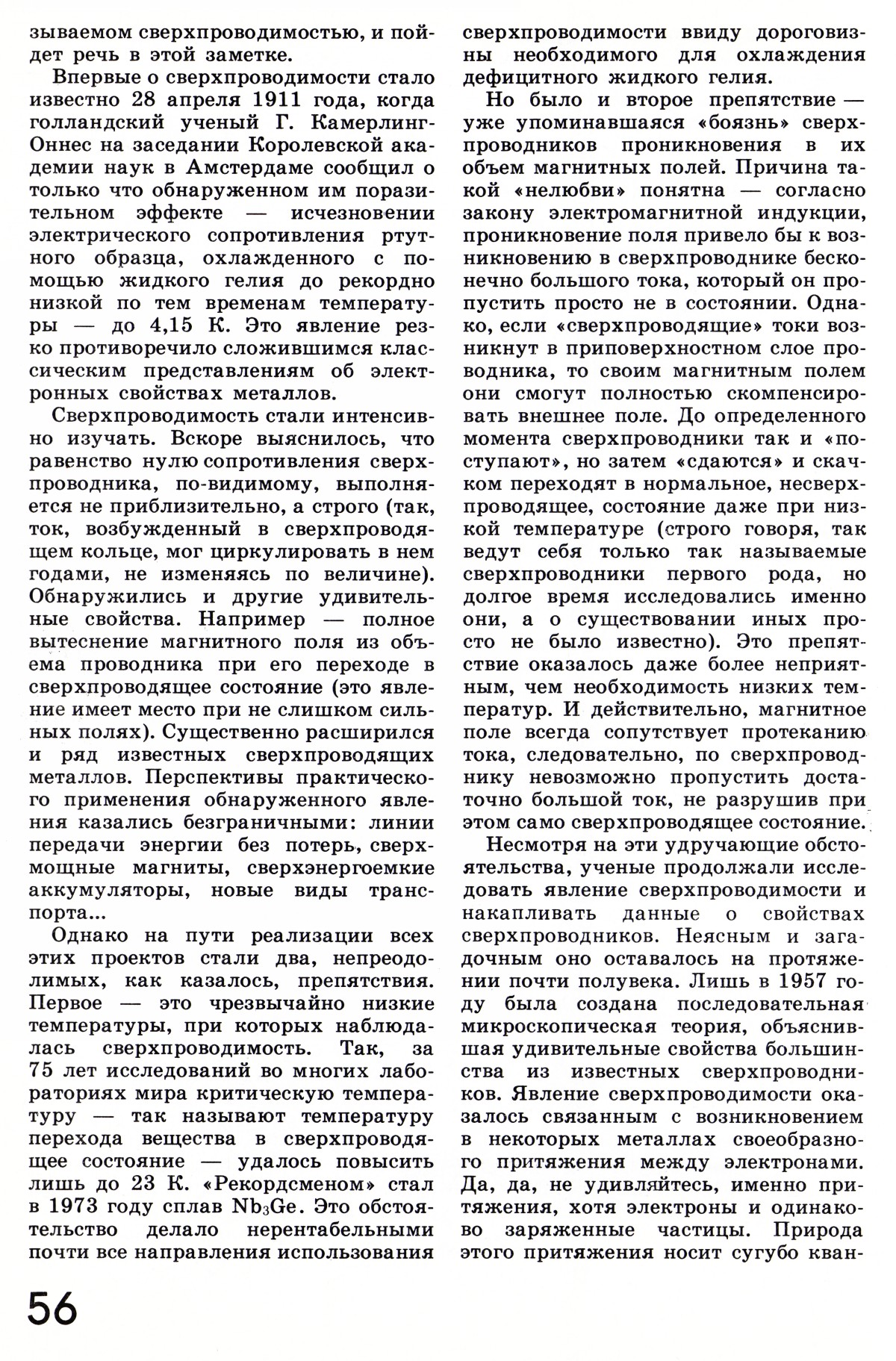 зываемом сверхпроводимостью, и пойдет речь в этой заметке.

Впервые о сверхпроводимости стало известно 28 апреля 1911 года, когда голландский ученый Г. Камерлинг-Оннес на заседании Королевской академии наук в Амстердаме сообщил о только что обнаруженном им поразительном эффекте — исчезновении электрического сопротивления ртутного образца, охлажденного с помощью жидкого гелия до рекордно низкой по тем временам температуры — до 4,15 К. Это явление резко противоречило сложившимся классическим представлениям об электронных свойствах металлов.

Сверхпроводимость стали интенсивно изучать. Вскоре выяснилось, что равенство нулю сопротивления сверхпроводника, по-видимому, выполняется не приблизительно, а строго (так, ток, возбужденный в сверхпроводящем кольце, мог циркулировать в нем годами, не изменяясь по величине). Обнаружились и другие удивительные свойства. Например — полное вытеснение магнитного поля из объема проводника при его переходе в сверхпроводящее состояние (это явление имеет место при не слишком сильных полях). Существенно расширился и ряд известных сверхпроводящих металлов. Перспективы практического применения обнаруженного явления казались безграничными: линии передачи энергии без потерь, сверхмощные магниты, сверхэнергоемкие аккумуляторы, новые виды транспорта...

Однако на пути реализации всех этих проектов стали два, непреодолимых, как казалось, препятствия. Первое — это чрезвычайно низкие температуры, при которых наблюдалась сверхпроводимость. Так, за 75 лет исследований во многих лабораториях мира критическую температуру — так называют температуру перехода вещества в сверхпроводящее состояние — удалось повысить лишь до 23 К. «Рекордсменом» стал в 1973 году сплав $Nb_3Ge$. Это обстоятельство делало нерентабельными почти все направления использования сверхпроводимости ввиду дороговизны необходимого для охлаждения дефицитного жидкого гелия.

Но было и второе препятствие — уже упоминавшаяся «боязнь» сверхпроводников проникновения в их объем магнитных полей. Причина такой «нелюбви» понятна — согласно закону электромагнитной индукции, проникновение поля привело бы к возникновению в сверхпроводнике бесконечно большого тока, который он пропустить просто не в состоянии. Однако, если «сверхпроводящие» токи возникнут в приповерхностном слое проводника, то своим магнитным полем они смогут полностью скомпенсировать внешнее поле. До определенного момента сверхпроводники так и «поступают», но затем «сдаются» и скачком переходят в нормальное, несверхпроводящее, состояние даже при низкой температуре (строго говоря, так ведут себя только так называемые сверхпроводники первого рода, но долгое время исследовались именно они, а о существовании иных просто не было известно). Это препятствие оказалось даже более неприятным, чем необходимость низких температур. И действительно, магнитное поле всегда сопутствует протеканию тока, следовательно, по сверхпроводнику невозможно пропустить достаточно большой ток, не разрушив при этом само сверхпроводящее состояние.

Несмотря на эти удручающие обстоятельства, ученые продолжали исследовать явление сверхпроводимости и накапливать данные о свойствах сверхпроводников. Неясным и загадочным оно оставалось на протяжении почти полувека. Лишь в 1957 году была создана последовательная микроскопическая теория, объяснившая удивительные свойства большинства из известных сверхпроводников. Явление сверхпроводимости оказалось связанным с возникновением в некоторых металлах своеобразного притяжения между электронами. Да, да, не удивляйтесь, именно притяжения, хотя электроны и одинаково заряженные частицы. Природа этого притяжения носит сугубо кван-

56